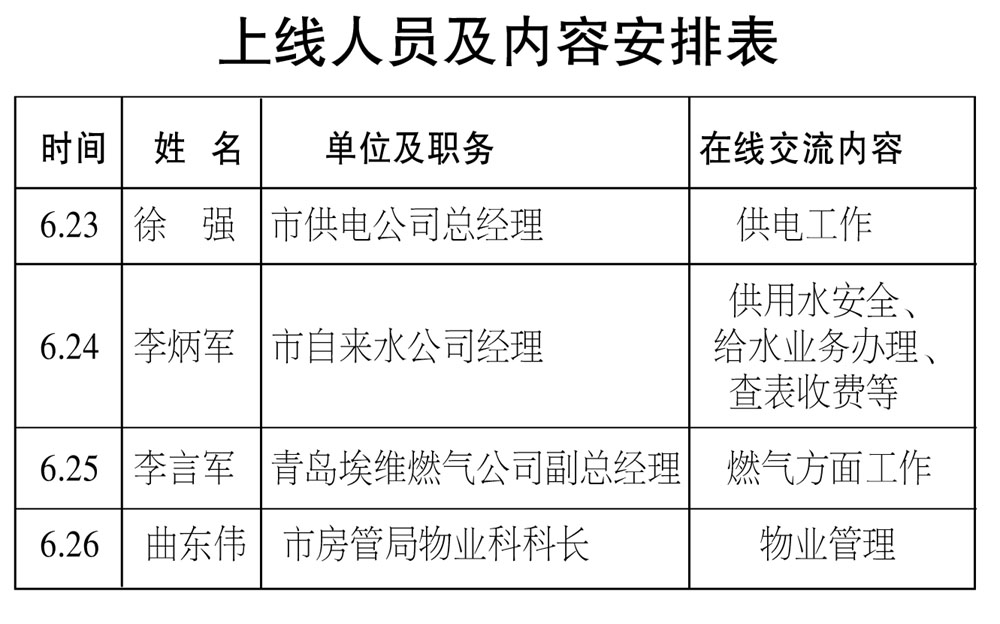 上线人员及内容安排表

| 时间 | 姓 名 | 单位及职务 | 在线交流内容 |
|---|---|---|---|
| 6.23 | 徐 强 | 市供电公司总经理 | 供电工作 |
| 6.24 | 李炳军 | 市自来水公司经理 | 供用水安全、给水业务办理、查表收费等 |
| 6.25 | 李言军 | 青岛埃维燃气公司副总经理 | 燃气方面工作 |
| 6.26 | 曲东伟 | 市房管局物业科科长 | 物业管理 |